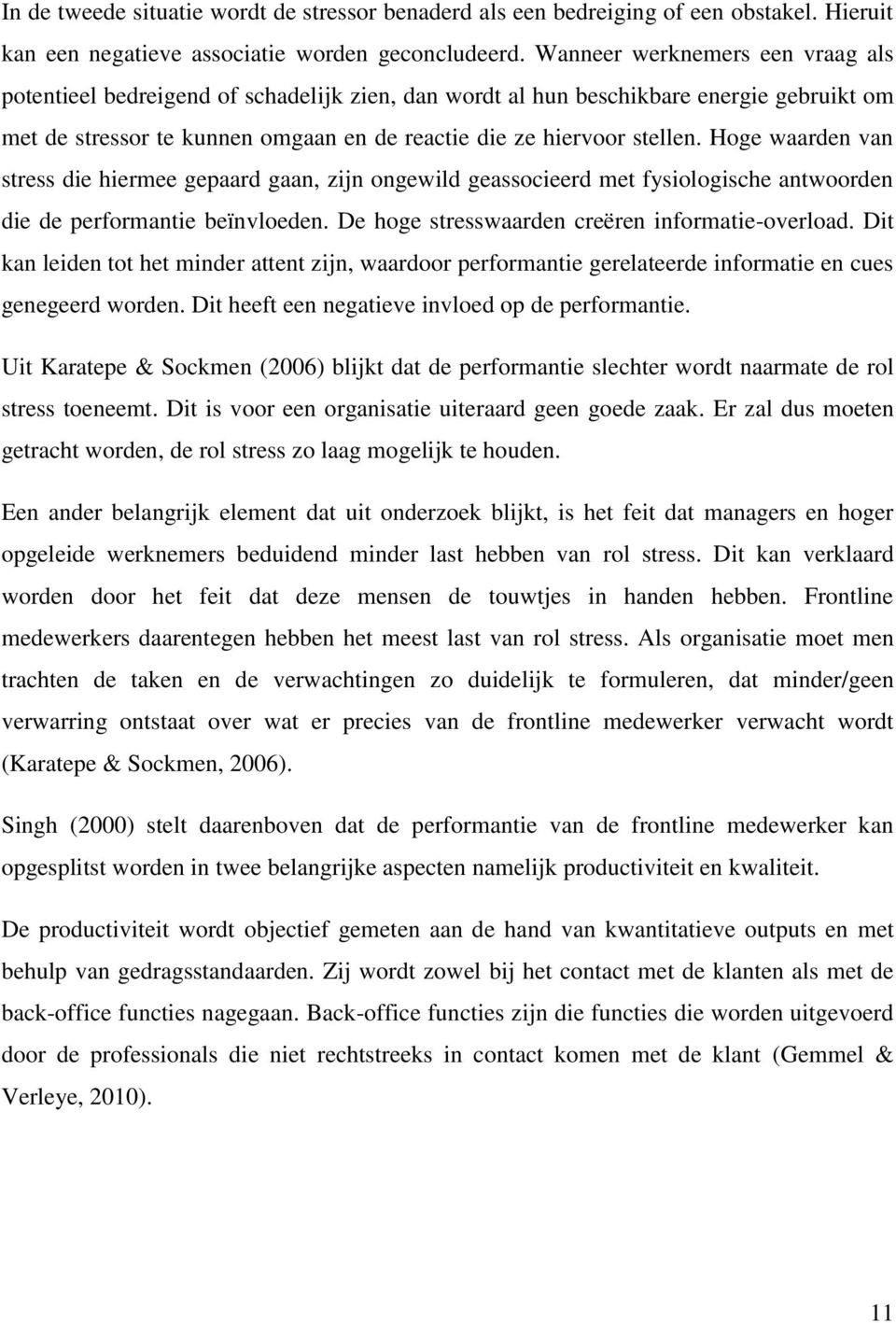 In de tweede situatie wordt de stressor benaderd als een bedreiging of een obstakel. Hieruit kan een negatieve associatie worden geconcludeerd. Wanneer werknemers een vraag als potentieel bedreigend of schadelijk zien, dan wordt al hun beschikbare energie gebruikt om met de stressor te kunnen omgaan en de reactie die ze hiervoor stellen. Hoge waarden van stress die hiermee gepaard gaan, zijn ongewild geassocieerd met fysiologische antwoorden die de performantie beïnvloeden. De hoge stresswaarden creëren informatie-overload. Dit kan leiden tot het minder attent zijn, waardoor performantie gerelateerde informatie en cues genegeerd worden. Dit heeft een negatieve invloed op de performantie.

Uit Karatepe & Sockmen (2006) blijkt dat de performantie slechter wordt naarmate de rol stress toeneemt. Dit is voor een organisatie uiteraard geen goede zaak. Er zal dus moeten getracht worden, de rol stress zo laag mogelijk te houden.

Een ander belangrijk element dat uit onderzoek blijkt, is het feit dat managers en hoger opgeleide werknemers beduidend minder last hebben van rol stress. Dit kan verklaard worden door het feit dat deze mensen de touwtjes in handen hebben. Frontline medewerkers daarentegen hebben het meest last van rol stress. Als organisatie moet men trachten de taken en de verwachtingen zo duidelijk te formuleren, dat minder/geen verwarring ontstaat over wat er precies van de frontline medewerker verwacht wordt (Karatepe & Sockmen, 2006).

Singh (2000) stelt daarenboven dat de performantie van de frontline medewerker kan opgesplitst worden in twee belangrijke aspecten namelijk productiviteit en kwaliteit.

De productiviteit wordt objectief gemeten aan de hand van kwantitatieve outputs en met behulp van gedragsstandaarden. Zij wordt zowel bij het contact met de klanten als met de back-office functies nagegaan. Back-office functies zijn die functies die worden uitgevoerd door de professionals die niet rechtstreeks in contact komen met de klant (Gemmel & Verleye, 2010).

11